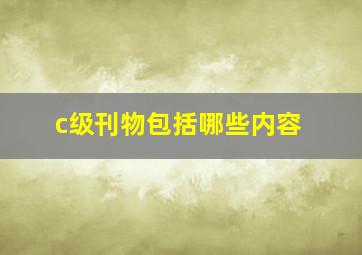 c级刊物包括哪些内容